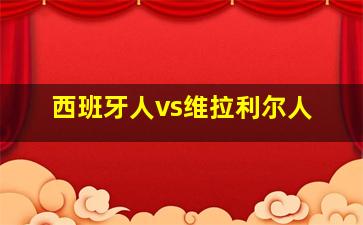 西班牙人vs维拉利尔人